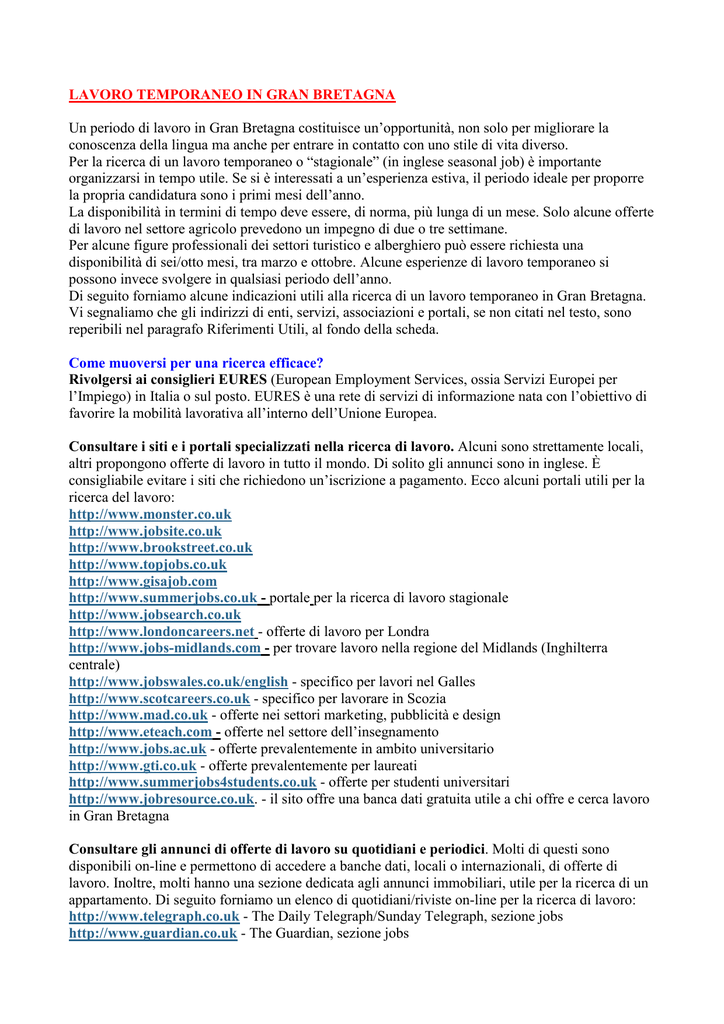 LAVORO TEMPORANEO IN GRAN BRETAGNA

Un periodo di lavoro in Gran Bretagna costituisce un'opportunità, non solo per migliorare la conoscenza della lingua ma anche per entrare in contatto con uno stile di vita diverso.
Per la ricerca di un lavoro temporaneo o "stagionale" (in inglese seasonal job) è importante organizzarsi in tempo utile. Se si è interessati a un'esperienza estiva, il periodo ideale per proporre la propria candidatura sono i primi mesi dell'anno.
La disponibilità in termini di tempo deve essere, di norma, più lunga di un mese. Solo alcune offerte di lavoro nel settore agricolo prevedono un impegno di due o tre settimane.
Per alcune figure professionali dei settori turistico e alberghiero può essere richiesta una disponibilità di sei/otto mesi, tra marzo e ottobre. Alcune esperienze di lavoro temporaneo si possono invece svolgere in qualsiasi periodo dell'anno.
Di seguito forniamo alcune indicazioni utili alla ricerca di un lavoro temporaneo in Gran Bretagna. Vi segnaliamo che gli indirizzi di enti, servizi, associazioni e portali, se non citati nel testo, sono reperibili nel paragrafo Riferimenti Utili, al fondo della scheda.

Come muoversi per una ricerca efficace?
Rivolgersi ai consiglieri EURES (European Employment Services, ossia Servizi Europei per l'Impiego) in Italia o sul posto. EURES è una rete di servizi di informazione nata con l'obiettivo di favorire la mobilità lavorativa all'interno dell'Unione Europea.

Consultare i siti e i portali specializzati nella ricerca di lavoro. Alcuni sono strettamente locali, altri propongono offerte di lavoro in tutto il mondo. Di solito gli annunci sono in inglese. È consigliabile evitare i siti che richiedono un'iscrizione a pagamento. Ecco alcuni portali utili per la ricerca del lavoro:
http://www.monster.co.uk
http://www.jobsite.co.uk
http://www.brookstreet.co.uk
http://www.topjobs.co.uk
http://www.gisajob.com
http://www.summerjobs.co.uk - portale per la ricerca di lavoro stagionale
http://www.jobsearch.co.uk
http://www.londoncareers.net - offerte di lavoro per Londra
http://www.jobs-midlands.com - per trovare lavoro nella regione del Midlands (Inghilterra centrale)
http://www.jobswales.co.uk/english - specifico per lavori nel Galles
http://www.scotcareers.co.uk - specifico per lavorare in Scozia
http://www.mad.co.uk - offerte nei settori marketing, pubblicità e design
http://www.eteach.com - offerte nel settore dell'insegnamento
http://www.jobs.ac.uk - offerte prevalentemente in ambito universitario
http://www.gti.co.uk - offerte prevalentemente per laureati
http://www.summerjobs4students.co.uk - offerte per studenti universitari
http://www.jobresource.co.uk. - il sito offre una banca dati gratuita utile a chi offre e cerca lavoro in Gran Bretagna

Consultare gli annunci di offerte di lavoro su quotidiani e periodici. Molti di questi sono disponibili on-line e permettono di accedere a banche dati, locali o internazionali, di offerte di lavoro. Inoltre, molti hanno una sezione dedicata agli annunci immobiliari, utile per la ricerca di un appartamento. Di seguito forniamo un elenco di quotidiani/riviste on-line per la ricerca di lavoro:
http://www.telegraph.co.uk - The Daily Telegraph/Sunday Telegraph, sezione jobs
http://www.guardian.co.uk - The Guardian, sezione jobs